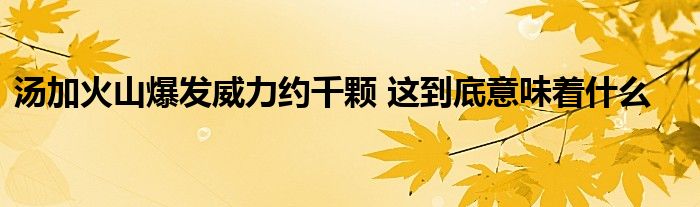 汤加火山爆发威力约千颗 这到底意味着什么